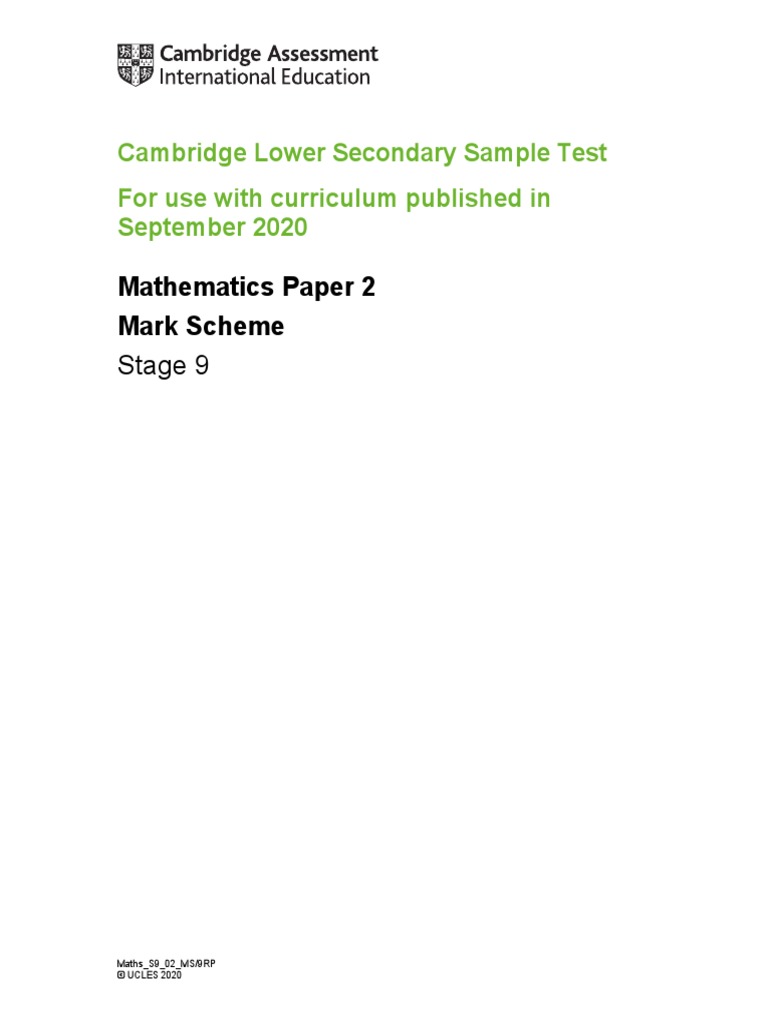 Cambridge Assessment
International Education

Cambridge Lower Secondary Sample Test

For use with curriculum published in September 2020

Mathematics Paper 2

Mark Scheme

Stage 9

Maths_S9_02_MS/9RP
© UCLES 2020